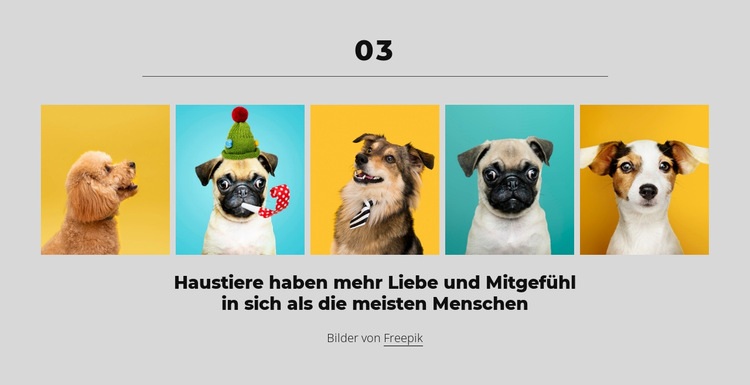 03

Haustiere haben mehr Liebe und Mitgefühl in sich als die meisten Menschen

Bilder von Freepik